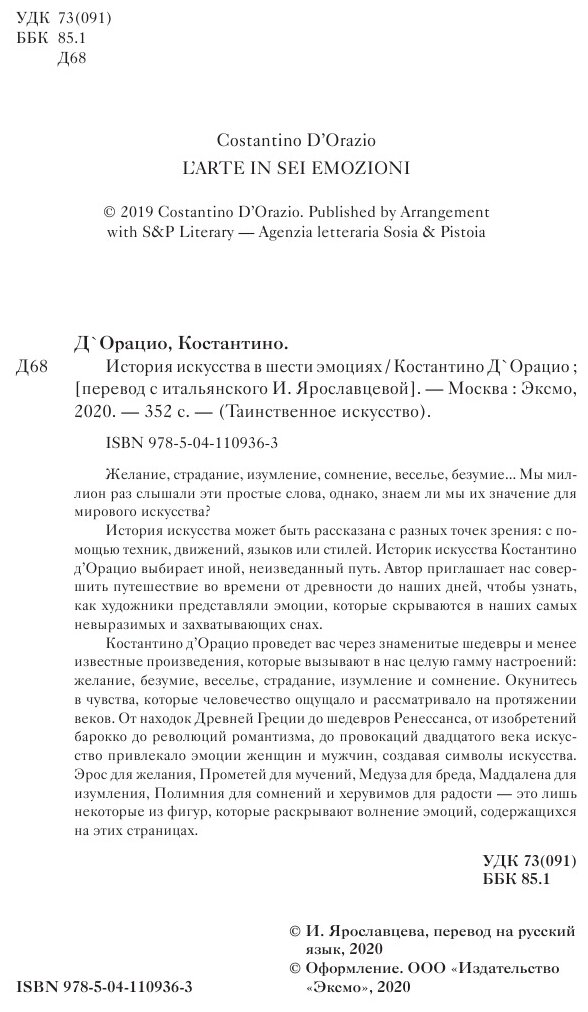 УДК 73(091)
ББК 85.1
Д68

Costantino D'Orazio
L'ARTE IN SEI EMOZIONI

© 2019 Costantino D'Orazio. Published by Arrangement with S&P Literary — Agenzia letteraria Sosia & Pistoia

Д`Орацио, Костантино.

Д68 История искусства в шести эмоциях / Костантино Д`Орацио ; [перевод с итальянского И. Ярославцевой]. — Москва : Эксмо, 2020. — 352 с. — (Таинственное искусство).

ISBN 978-5-04-110936-3

Желание, страдание, изумление, сомнение, веселье, безумие… Мы миллион раз слышали эти простые слова, однако, знаем ли мы их значение для мирового искусства?

История искусства может быть рассказана с разных точек зрения: с помощью техник, движений, языков или стилей. Историк искусства Костантино д'Орацио выбирает иной, неизведанный путь. Автор приглашает нас совершить путешествие во времени от древности до наших дней, чтобы узнать, как художники представляли эмоции, которые скрываются в наших самых невыразимых и захватывающих снах.

Костантино д'Орацио проведет вас через знаменитые шедевры и менее известные произведения, которые вызывают в нас целую гамму настроений: желание, безумие, веселье, страдание, изумление и сомнение. Окунитесь в чувства, которые человечество ощущало и рассматривало на протяжении веков. От находок Древней Греции до шедевров Ренессанса, от изобретений барокко до революций романтизма, до провокаций двадцатого века искусство привлекало эмоции женщин и мужчин, создавая символы искусства. Эрос для желания, Прометей для мучений, Медуза для бреда, Маддалена для изумления, Полимния для сомнений и херувимов для радости — это лишь некоторые из фигур, которые раскрывают волнение эмоций, содержащихся на этих страницах.

УДК 73(091)
ББК 85.1

© И. Ярославцева, перевод на русский язык, 2020
© Оформление. ООО «Издательство «Эксмо», 2020

ISBN 978-5-04-110936-3